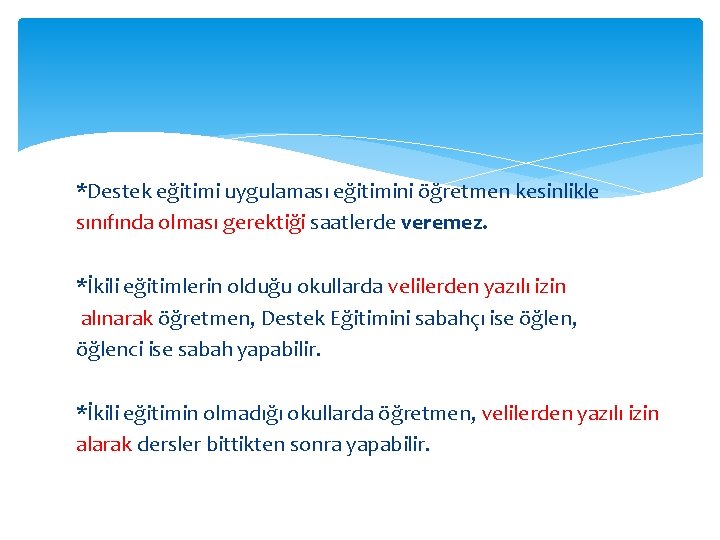 *Destek eğitimi uygulaması eğitimini öğretmen kesinlikle sınıfında olması gerektiği saatlerde veremez.

*İkili eğitimlerin olduğu okullarda velilerden yazılı izin alınarak öğretmen, Destek Eğitimini sabahçı ise öğlen, öğlenci ise sabah yapabilir.

*İkili eğitimin olmadığı okullarda öğretmen, velilerden yazılı izin alarak dersler bittikten sonra yapabilir.